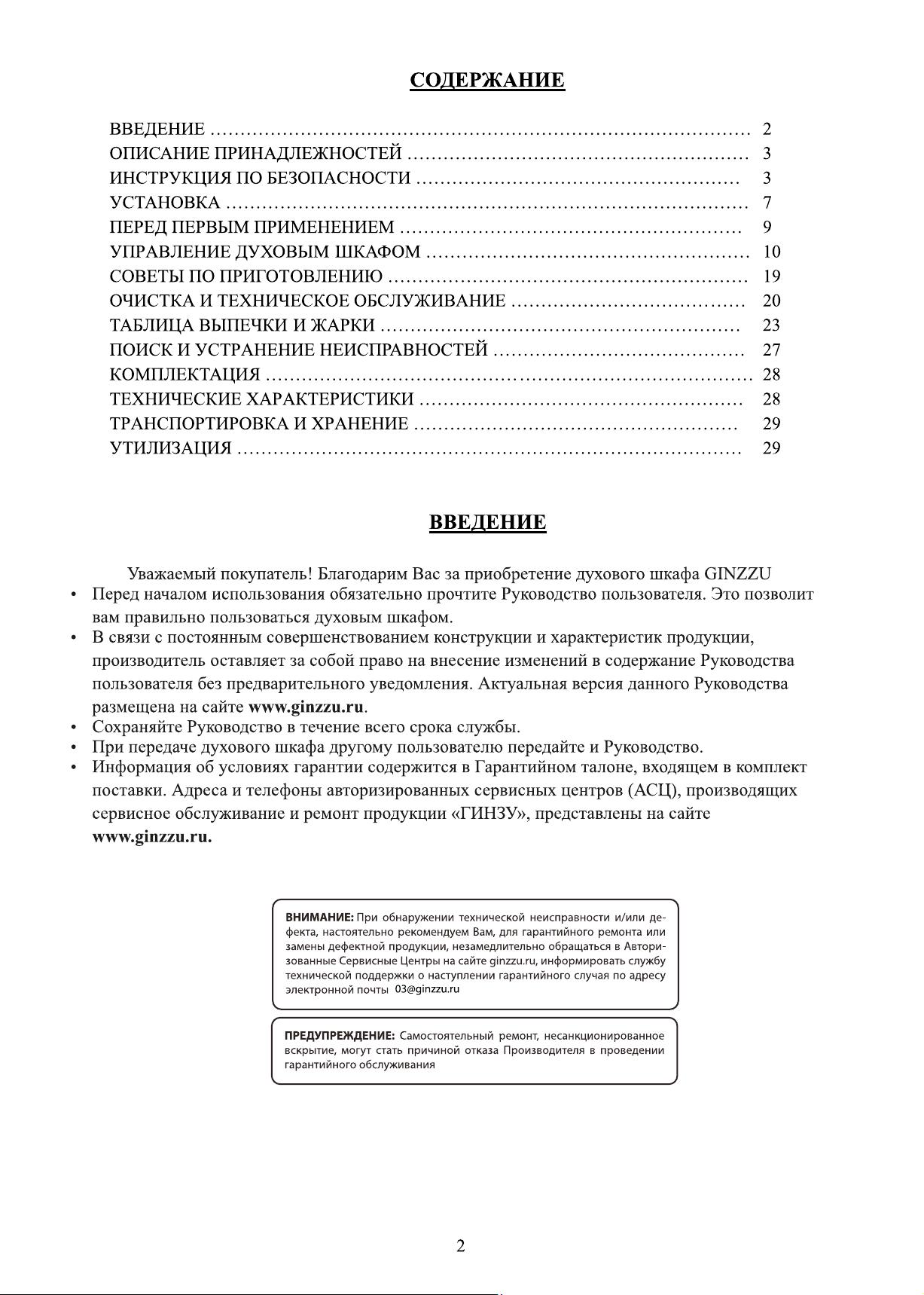 СОДЕРЖАНИЕ

ВВЕДЕНИЕ 2
ОПИСАНИЕ ПРИНАДЛЕЖНОСТЕЙ 3
ИНСТРУКЦИЯ ПО БЕЗОПАСНОСТИ 3
УСТАНОВКА 7
ПЕРЕД ПЕРВЫМ ПРИМЕНЕНИЕМ 9
УПРАВЛЕНИЕ ДУХОВЫМ ШКАФОМ 10
СОВЕТЫ ПО ПРИГОТОВЛЕНИЮ 19
ОЧИСТКА И ТЕХНИЧЕСКОЕ ОБСЛУЖИВАНИЕ 20
ТАБЛИЦА ВЫПЕЧКИ И ЖАРКИ 23
ПОИСК И УСТРАНЕНИЕ НЕИСПРАВНОСТЕЙ 27
КОМПЛЕКТАЦИЯ 28
ТЕХНИЧЕСКИЕ ХАРАКТЕРИСТИКИ 28
ТРАНСПОРТИРОВКА И ХРАНЕНИЕ 29
УТИЛИЗАЦИЯ 29

ВВЕДЕНИЕ

Уважаемый покупатель! Благодарим Вас за приобретение духового шкафа GINZZU

• Перед началом использования обязательно прочтите Руководство пользователя. Это позволит вам правильно пользоваться духовым шкафом.
• В связи с постоянным совершенствованием конструкции и характеристик продукции, производитель оставляет за собой право на внесение изменений в содержание Руководства пользователя без предварительного уведомления. Актуальная версия данного Руководства размещена на сайте www.ginzzu.ru.
• Сохраняйте Руководство в течение всего срока службы.
• При передаче духового шкафа другому пользователю передайте и Руководство.
• Информация об условиях гарантии содержится в Гарантийном талоне, входящем в комплект поставки. Адреса и телефоны авторизированных сервисных центров (АСЦ), производящих сервисное обслуживание и ремонт продукции «ГИНЗУ», представлены на сайте www.ginzzu.ru.

ВНИМАНИЕ: При обнаружении технической неисправности и/или дефекта, настоятельно рекомендуем Вам, для гарантийного ремонта или замены дефектной продукции, незамедлительно обращаться в Авторизованные Сервисные Центры на сайте ginzzu.ru, информировать службу технической поддержки о наступлении гарантийного случая по адресу электронной почты 03@ginzzu.ru

ПРЕДУПРЕЖДЕНИЕ: Самостоятельный ремонт, несанкционированное вскрытие, могут стать причиной отказа Производителя в проведении гарантийного обслуживания

2